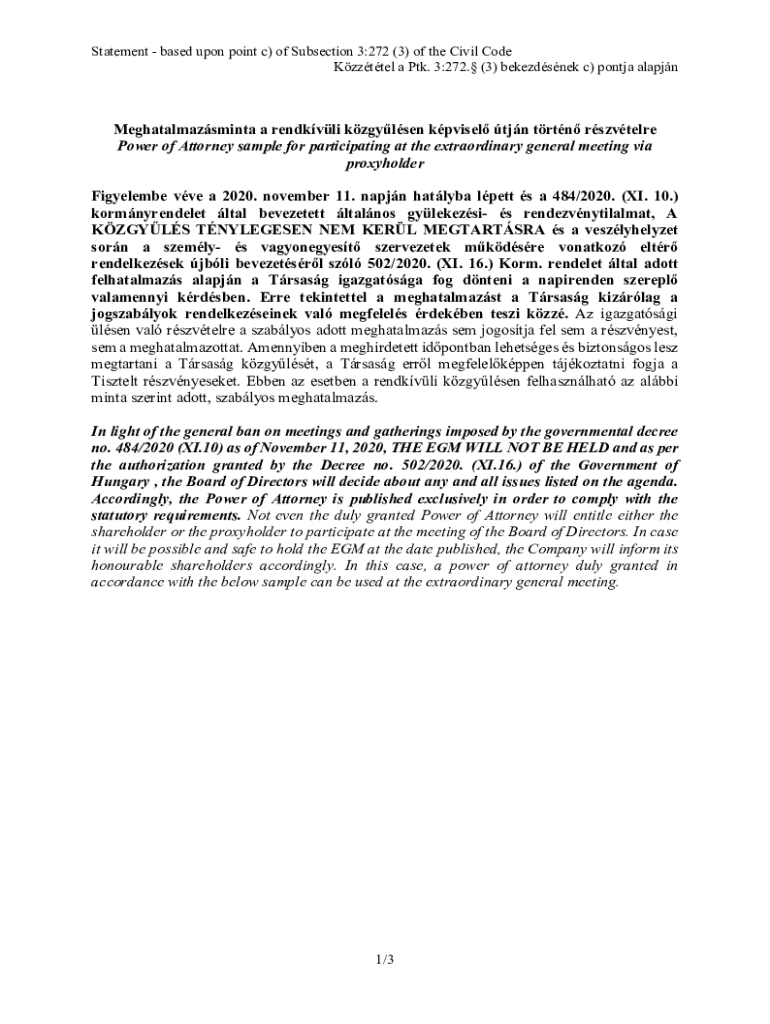 Statement - based upon point c) of Subsection 3:272 (3) of the Civil Code
Közzététel a Ptk. 3:272.§ (3) bekezdésének c) pontja alapján

Meghatalmazásminta a rendkívüli közgyűlésen képviselő útján történő részvételre
Power of Attorney sample for participating at the extraordinary general meeting via proxyholder

Figyelembe véve a 2020. november 11. napján hatályba lépett és a 484/2020. (XI. 10.) kormányrendelet által bevezetett általános gyülekezési- és rendezvénytilalmat, A KÖZGYŰLÉS TÉNYLEGESEN NEM KERÜL MEGTARTÁSRA és a veszélyhelyzet során a személy- és vagyonegyesítő szervezetek működésére vonatkozó eltérő rendelkezések újbóli bevezetéséről szóló 502/2020. (XI. 16.) Korm. rendelet által adott felhatalmazás alapján a Társaság igazgatósága fog dönteni a napirenden szereplő valamennyi kérdésben. Erre tekintettel a meghatalmazást a Társaság kizárólag a jogszabályok rendelkezéseinek való megfelelés érdekében teszi közzé. Az igazgatósági ülésen való részvételre a szabályos adott meghatalmazás sem jogosítja fel sem a részvényest, sem a meghatalmazottat. Amennyiben a meghirdetett időpontban lehetséges és biztonságos lesz megtartani a Társaság közgyűlését, a Társaság erről megfelelőképpen tájékoztatni fogja a Tisztelt részvényeseket. Ebben az esetben a rendkívüli közgyűlésen felhasználható az alábbi minta szerint adott, szabályos meghatalmazás.

In light of the general ban on meetings and gatherings imposed by the governmental decree no. 484/2020 (XI.10) as of November 11, 2020, THE EGM WILL NOT BE HELD and as per the authorization granted by the Decree no. 502/2020. (XI.16.) of the Government of Hungary , the Board of Directors will decide about any and all issues listed on the agenda. Accordingly, the Power of Attorney is published exclusively in order to comply with the statutory requirements. Not even the duly granted Power of Attorney will entitle either the shareholder or the proxyholder to participate at the meeting of the Board of Directors. In case it will be possible and safe to hold the EGM at the date published, the Company will inform its honourable shareholders accordingly. In this case, a power of attorney duly granted in accordance with the below sample can be used at the extraordinary general meeting.

1/3